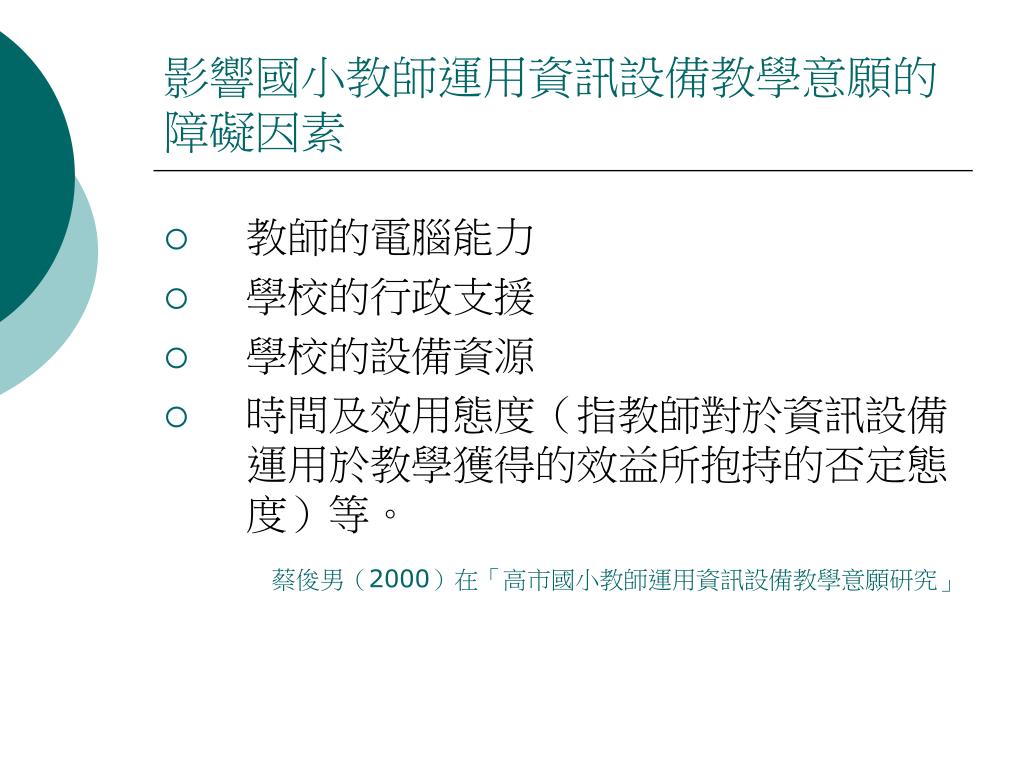 影響國小教師運用資訊設備教學意願的障礙因素

○ 教師的電腦能力
○ 學校的行政支援
○ 學校的設備資源
○ 時間及效用態度（指教師對於資訊設備運用於教學獲得的效益所抱持的否定態度）等。

蔡俊男（2000）在「高市國小教師運用資訊設備教學意願研究」